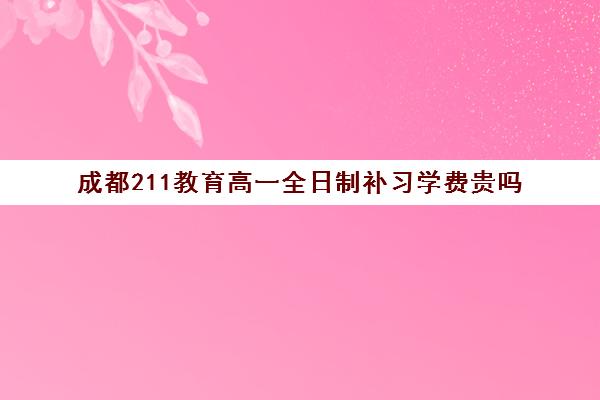 成都211教育高一全日制补习学费贵吗